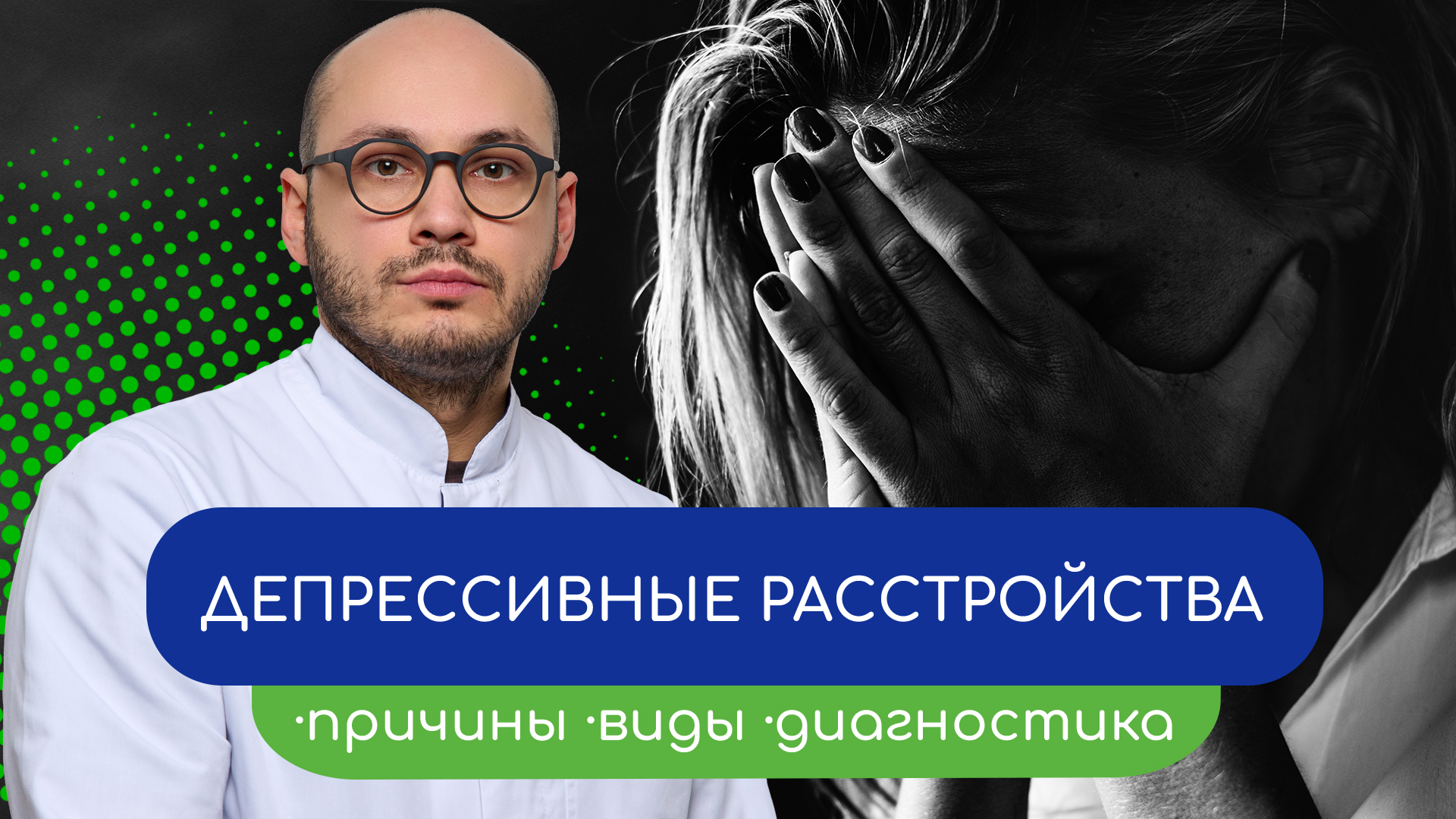 ДЕПРЕССИВНЫЕ РАССТРОЙСТВА

·причины ·виды ·диагностика